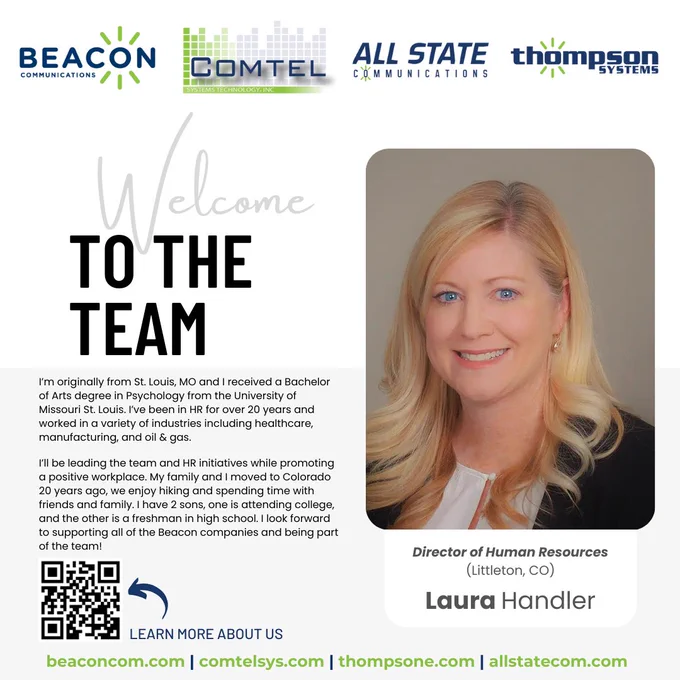 BEACON
COMMUNICATIONS

COMTEL
SYSTEMS TECHNOLOGY, INC.

ALL STATE
COMMUNICATIONS

thompson
SYSTEMS

Welcome
TO THE
TEAM

I'm originally from St. Louis, MO and I received a Bachelor of Arts degree in Psychology from the University of Missouri St. Louis. I've been in HR for over 20 years and worked in a variety of industries including healthcare, manufacturing, and oil & gas.

I'll be leading the team and HR initiatives while promoting a positive workplace. My family and I moved to Colorado 20 years ago, we enjoy hiking and spending time with friends and family. I have 2 sons, one is attending college, and the other is a freshman in high school. I look forward to supporting all of the Beacon companies and being part of the team!

LEARN MORE ABOUT US

Director of Human Resources
(Littleton, CO)

Laura Handler

beaconcom.com | comtelsys.com | thompsone.com | allstatecom.com